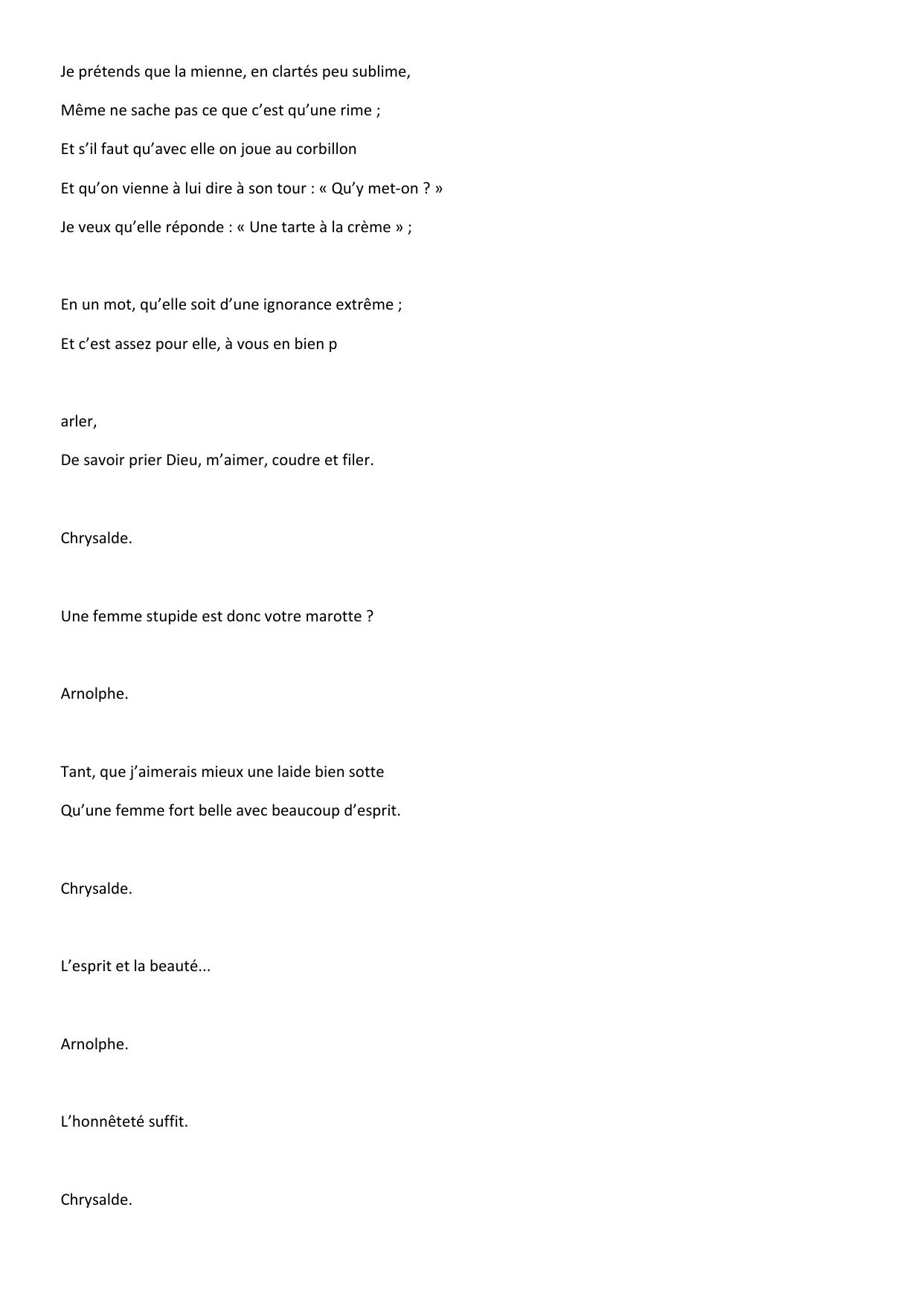 Je prétends que la mienne, en clartés peu sublime,
Même ne sache pas ce que c'est qu'une rime ;
Et s'il faut qu'avec elle on joue au corbillon
Et qu'on vienne à lui dire à son tour : « Qu'y met-on ? »
Je veux qu'elle réponde : « Une tarte à la crème » ;

En un mot, qu'elle soit d'une ignorance extrême ;
Et c'est assez pour elle, à vous en bien p

arler,
De savoir prier Dieu, m'aimer, coudre et filer.

Chrysalde.

Une femme stupide est donc votre marotte ?

Arnolphe.

Tant, que j'aimerais mieux une laide bien sotte
Qu'une femme fort belle avec beaucoup d'esprit.

Chrysalde.

L'esprit et la beauté...

Arnolphe.

L'honnêteté suffit.

Chrysalde.